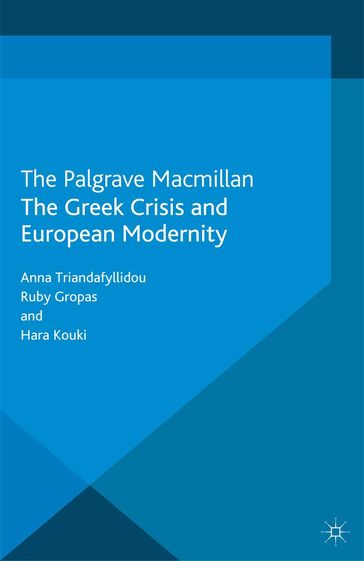 The Palgrave Macmillan
The Greek Crisis and European Modernity

Anna Triandafyllidou
Ruby Gropas
and
Hara Kouki